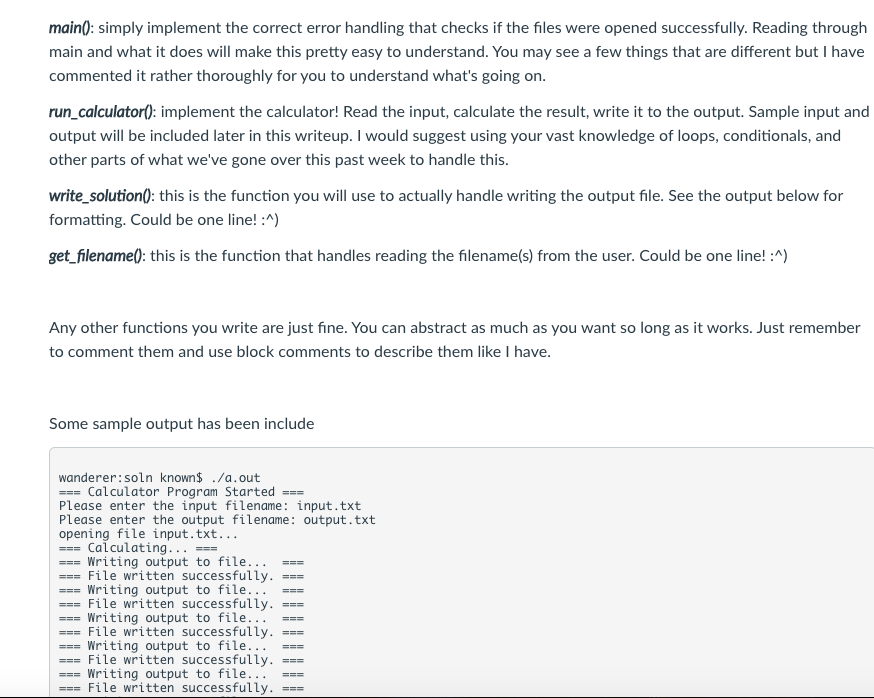 main(): simply implement the correct error handling that checks if the files were opened successfully. Reading through main and what it does will make this pretty easy to understand. You may see a few things that are different but I have commented it rather thoroughly for you to understand what's going on.

run_calculator(): implement the calculator! Read the input, calculate the result, write it to the output. Sample input and output will be included later in this writeup. I would suggest using your vast knowledge of loops, conditionals, and other parts of what we've gone over this past week to handle this.

write_solution(): this is the function you will use to actually handle writing the output file. See the output below for formatting. Could be one line! :^)

get_filename(): this is the function that handles reading the filename(s) from the user. Could be one line! :^)

Any other functions you write are just fine. You can abstract as much as you want so long as it works. Just remember to comment them and use block comments to describe them like I have.

Some sample output has been include

wanderer:soln known$ ./a.out
=== Calculator Program Started ===
Please enter the input filename: input.txt
Please enter the output filename: output.txt
opening file input.txt...
=== Calculating... ===
=== Writing output to file... ===
=== File written successfully. ===
=== Writing output to file... ===
=== File written successfully. ===
=== Writing output to file... ===
=== File written successfully. ===
=== Writing output to file... ===
=== File written successfully. ===
=== Writing output to file... ===
=== File written successfully. ===